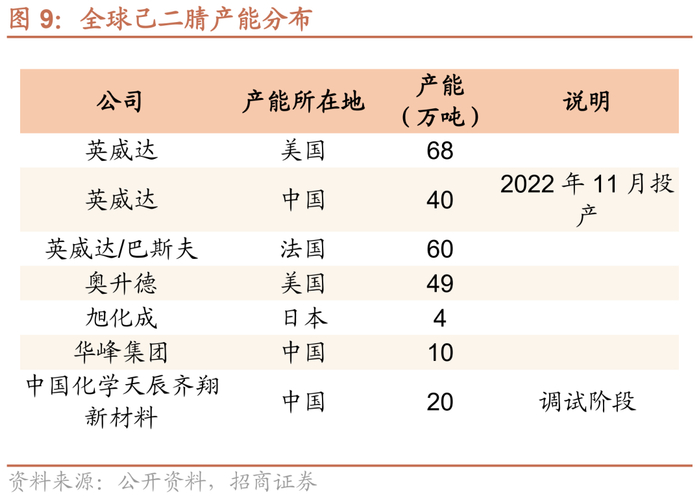 图 9：全球己二腈产能分布

| 公司 | 产能所在地 | 产能（万吨） | 说明 |
|---|---|---|---|
| 英威达 | 美国 | 68 | |
| 英威达 | 中国 | 40 | 2022 年 11 月投产 |
| 英威达/巴斯夫 | 法国 | 60 | |
| 奥升德 | 美国 | 49 | |
| 旭化成 | 日本 | 4 | |
| 华峰集团 | 中国 | 10 | |
| 中国化学天辰齐翔新材料 | 中国 | 20 | 调试阶段 |

资料来源：公开资料，招商证券